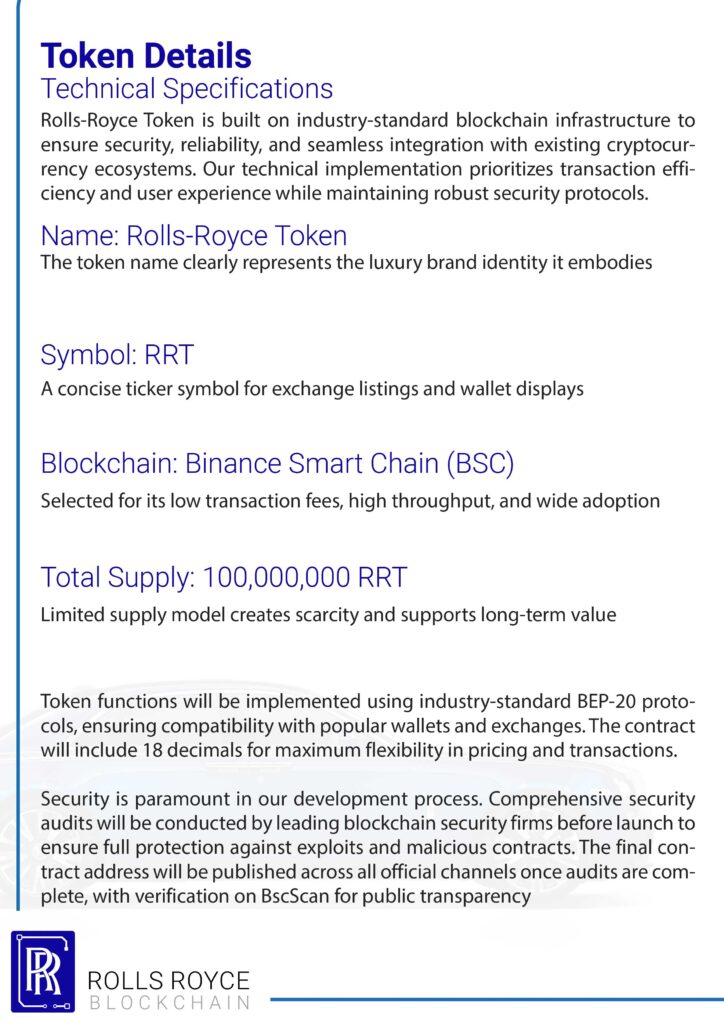 Token Details
Technical Specifications
Rolls-Royce Token is built on industry-standard blockchain infrastructure to ensure security, reliability, and seamless integration with existing cryptocurrency ecosystems. Our technical implementation prioritizes transaction efficiency and user experience while maintaining robust security protocols.

Name: Rolls-Royce Token
The token name clearly represents the luxury brand identity it embodies

Symbol: RRT
A concise ticker symbol for exchange listings and wallet displays

Blockchain: Binance Smart Chain (BSC)
Selected for its low transaction fees, high throughput, and wide adoption

Total Supply: 100,000,000 RRT
Limited supply model creates scarcity and supports long-term value

Token functions will be implemented using industry-standard BEP-20 protocols, ensuring compatibility with popular wallets and exchanges. The contract will include 18 decimals for maximum flexibility in pricing and transactions.

Security is paramount in our development process. Comprehensive security audits will be conducted by leading blockchain security firms before launch to ensure full protection against exploits and malicious contracts. The final contract address will be published across all official channels once audits are complete, with verification on BscScan for public transparency

RR
ROLLS ROYCE
BLOCKCHAIN